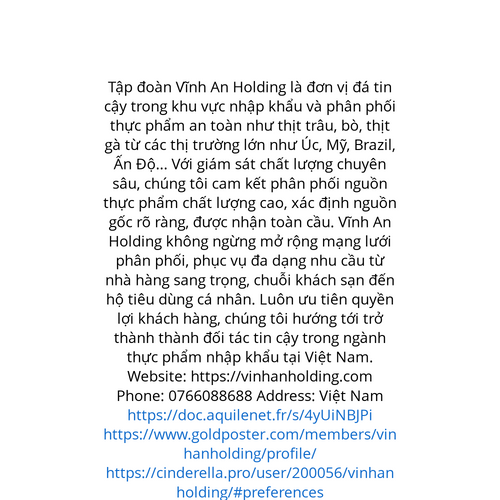 Tập đoàn Vĩnh An Holding là đơn vị đá tin cậy trong khu vực nhập khẩu và phân phối thực phẩm an toàn như thịt trâu, bò, thịt gà từ các thị trường lớn như Úc, Mỹ, Brazil, Ấn Độ... Với giám sát chất lượng chuyên sâu, chúng tôi cam kết phân phối nguồn thực phẩm chất lượng cao, xác định nguồn gốc rõ ràng, được nhận toàn cầu. Vĩnh An Holding không ngừng mở rộng mạng lưới phân phối, phục vụ đa dạng nhu cầu từ nhà hàng sang trọng, chuỗi khách sạn đến hộ tiêu dùng cá nhân. Luôn ưu tiên quyền lợi khách hàng, chúng tôi hướng tới trở thành thành đối tác tin cậy trong ngành thực phẩm nhập khẩu tại Việt Nam.
Website: https://vinhanholding.com
Phone: 0766088688 Address: Việt Nam
https://doc.aquilenet.fr/s/4yUiNBJPi
https://www.goldposter.com/members/vinhanholding/profile/
https://cinderella.pro/user/200056/vinhanholding/#preferences